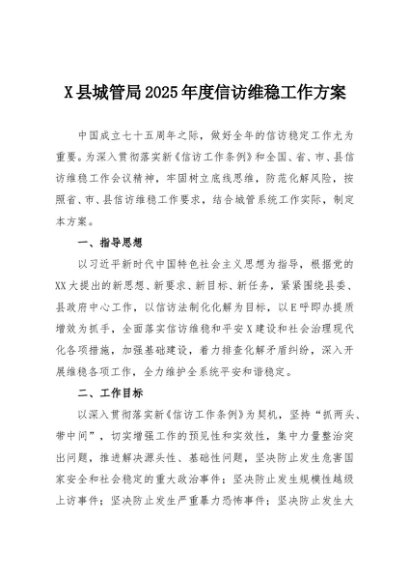 X县城管局2025年度信访维稳工作方案

中国成立七十五周年之际，做好全年的信访稳定工作尤为重要。为深入贯彻落实新《信访工作条例》和全国、省、市、县信访维稳工作会议精神，牢固树立底线思维，防范化解风险，按照省、市、县信访维稳工作要求，结合城管系统工作实际，制定本方案。

一、指导思想

以习近平新时代中国特色社会主义思想为指导，根据党的XX大提出的新思想、新要求、新目标、新任务，紧紧围绕县委、县政府中心工作，以信访法制化化解为目标，以E呼即办提质增效为抓手，全面落实信访维稳和平安X建设和社会治理现代化各项措施，加强基础建设，着力排查化解矛盾纠纷，深入开展维稳各项工作，全力维护全系统平安和谐稳定。

二、工作目标

以深入贯彻落实新《信访工作条例》为契机，坚持“抓两头、带中间”，切实增强工作的预见性和实效性，集中力量整治突出问题，推进解决源头性、基础性问题，坚决防止发生危害国家安全和社会稳定的重大政治事件；坚决防止发生规模性越级上访事件；坚决防止发生严重暴力恐怖事件；坚决防止发生大